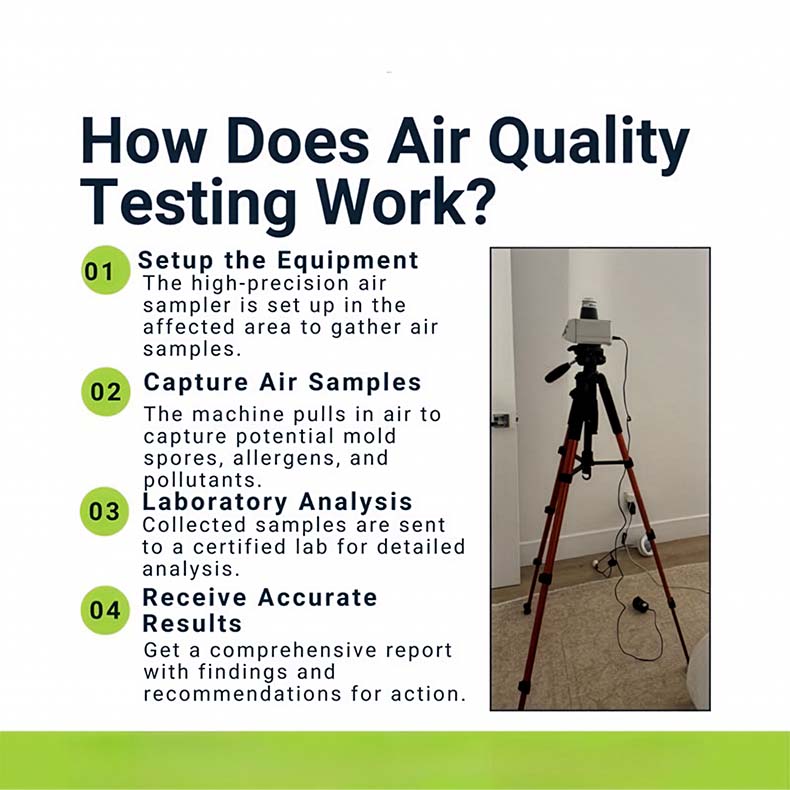 How Does Air Quality Testing Work?

01 Setup the Equipment
The high-precision air sampler is set up in the affected area to gather air samples.

02 Capture Air Samples
The machine pulls in air to capture potential mold spores, allergens, and pollutants.

03 Laboratory Analysis
Collected samples are sent to a certified lab for detailed analysis.

04 Receive Accurate Results
Get a comprehensive report with findings and recommendations for action.